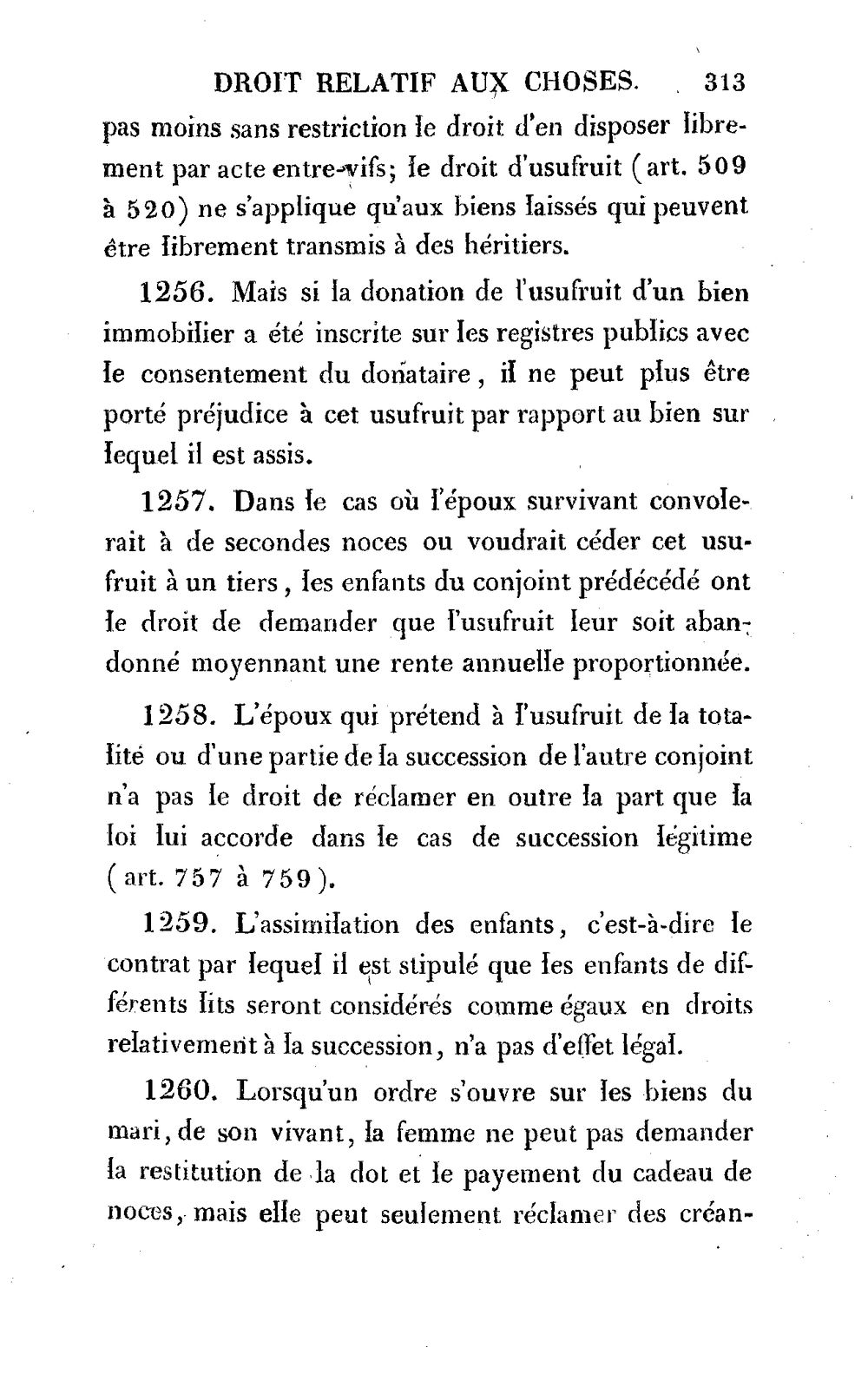 DROIT RELATIF AUX CHOSES. 313

pas moins sans restriction le droit d'en disposer librement par acte entre-vifs; le droit d'usufruit (art. 509 à 520) ne s'applique qu'aux biens laissés qui peuvent être librement transmis à des héritiers.

1256. Mais si la donation de l'usufruit d'un bien immobilier a été inscrite sur les registres publics avec le consentement du donataire, il ne peut plus être porté préjudice à cet usufruit par rapport au bien sur lequel il est assis.

1257. Dans le cas où l'époux survivant convolerait à de secondes noces ou voudrait céder cet usufruit à un tiers, les enfants du conjoint prédécédé ont le droit de demander que l'usufruit leur soit abandonné moyennant une rente annuelle proportionnée.

1258. L'époux qui prétend à l'usufruit de la totalité ou d'une partie de la succession de l'autre conjoint n'a pas le droit de réclamer en outre la part que la loi lui accorde dans le cas de succession légitime (art. 757 à 759).

1259. L'assimilation des enfants, c'est-à-dire le contrat par lequel il est stipulé que les enfants de différents lits seront considérés comme égaux en droits relativement à la succession, n'a pas d'effet légal.

1260. Lorsqu'un ordre s'ouvre sur les biens du mari, de son vivant, la femme ne peut pas demander la restitution de la dot et le payement du cadeau de noces, mais elle peut seulement réclamer des créan-